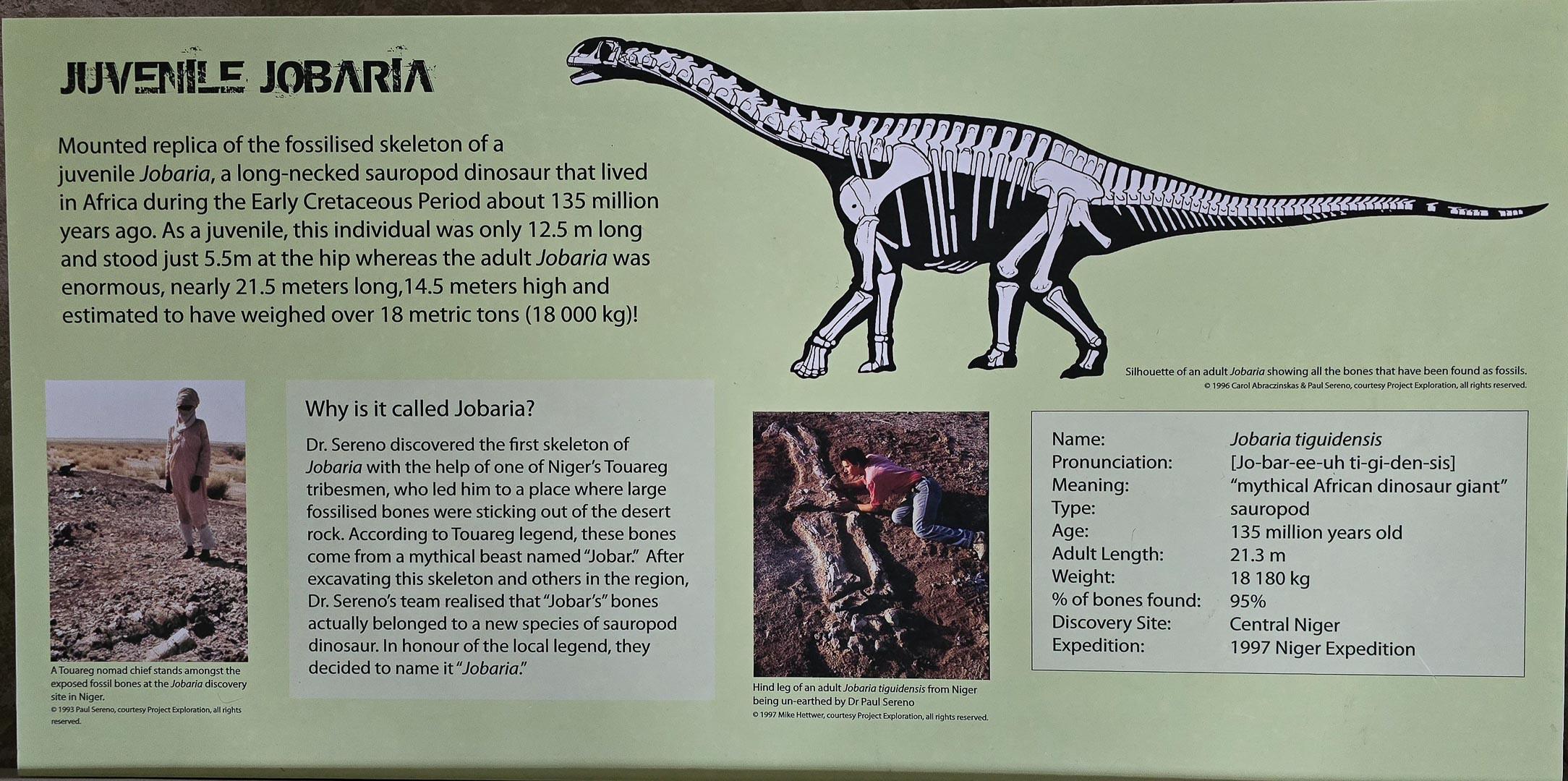 JUVENILE JOBARIA

Mounted replica of the fossilised skeleton of a juvenile Jobaria, a long-necked sauropod dinosaur that lived in Africa during the Early Cretaceous Period about 135 million years ago. As a juvenile, this individual was only 12.5 m long and stood just 5.5m at the hip whereas the adult Jobaria was enormous, nearly 21.5 meters long,14.5 meters high and estimated to have weighed over 18 metric tons (18 000 kg)!

Silhouette of an adult Jobaria showing all the bones that have been found as fossils.
© 1996 Carol Abraczinskas & Paul Sereno, courtesy Project Exploration, all rights reserved.

A Touareg nomad chief stands amongst the exposed fossil bones at the Jobaria discovery site in Niger.
© 1993 Paul Sereno, courtesy Project Exploration, all rights reserved.

Why is it called Jobaria?

Dr. Sereno discovered the first skeleton of Jobaria with the help of one of Niger's Touareg tribesmen, who led him to a place where large fossilised bones were sticking out of the desert rock. According to Touareg legend, these bones come from a mythical beast named "Jobar." After excavating this skeleton and others in the region, Dr. Sereno's team realised that "Jobar's" bones actually belonged to a new species of sauropod dinosaur. In honour of the local legend, they decided to name it "Jobaria."

Hind leg of an adult Jobaria tiguidensis from Niger being un-earthed by Dr Paul Sereno
© 1997 Mike Hettwer, courtesy Project Exploration, all rights reserved.

Name: Jobaria tiguidensis
Pronunciation: [Jo-bar-ee-uh ti-gi-den-sis]
Meaning: "mythical African dinosaur giant"
Type: sauropod
Age: 135 million years old
Adult Length: 21.3 m
Weight: 18 180 kg
% of bones found: 95%
Discovery Site: Central Niger
Expedition: 1997 Niger Expedition